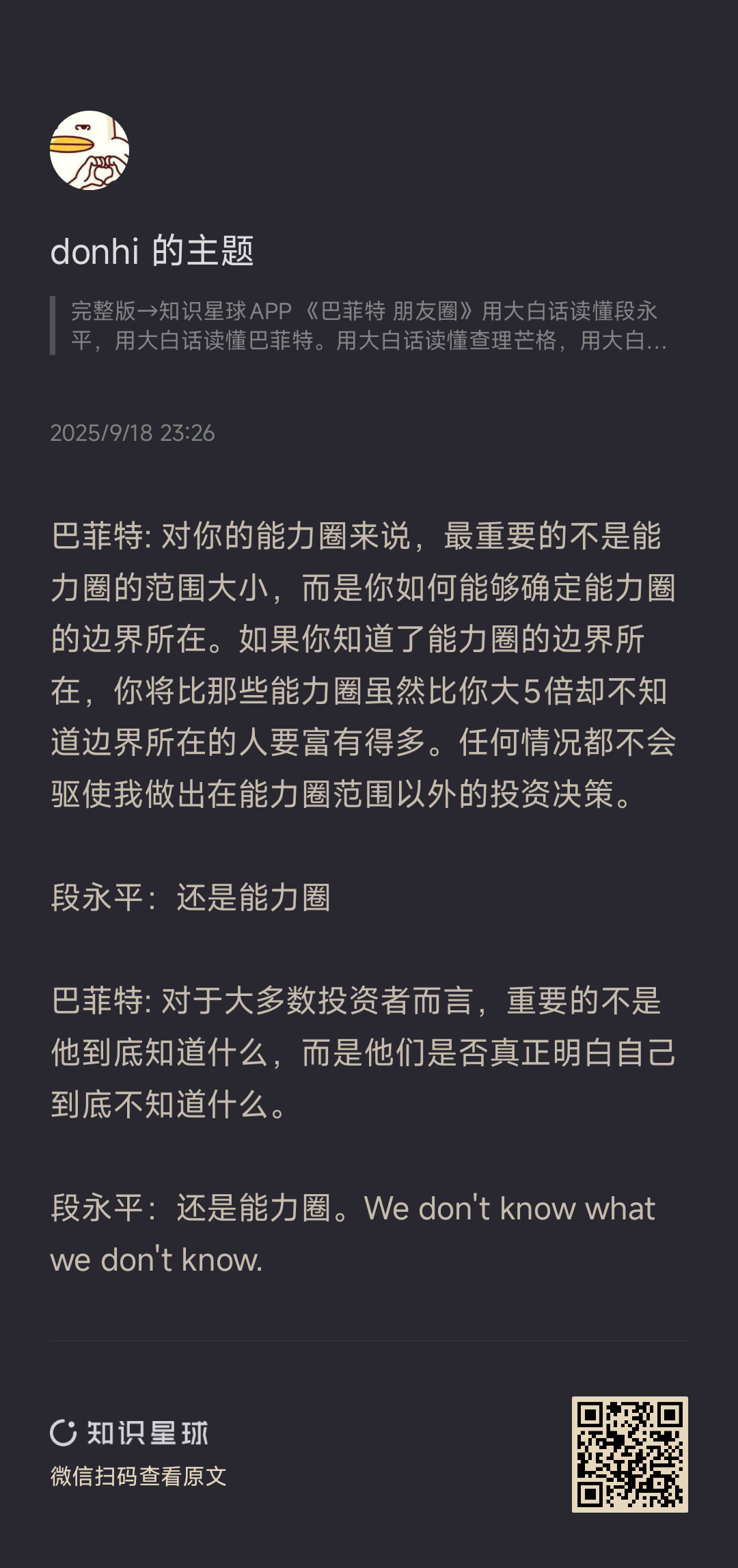 donhi 的主题

完整版→知识星球APP 《巴菲特 朋友圈》用大白话读懂段永平，用大白话读懂巴菲特。用大白话读懂查理芒格，用大白...

2025/9/18 23:26

巴菲特: 对你的能力圈来说，最重要的不是能力圈的范围大小，而是你如何能够确定能力圈的边界所在。如果你知道了能力圈的边界所在，你将比那些能力圈虽然比你大5倍却不知道边界所在的人要富有得多。任何情况都不会驱使我做出在能力圈范围以外的投资决策。

段永平：还是能力圈

巴菲特: 对于大多数投资者而言，重要的不是他到底知道什么，而是他们是否真正明白自己到底不知道什么。

段永平：还是能力圈。We don't know what we don't know.

知识星球
微信扫码查看原文